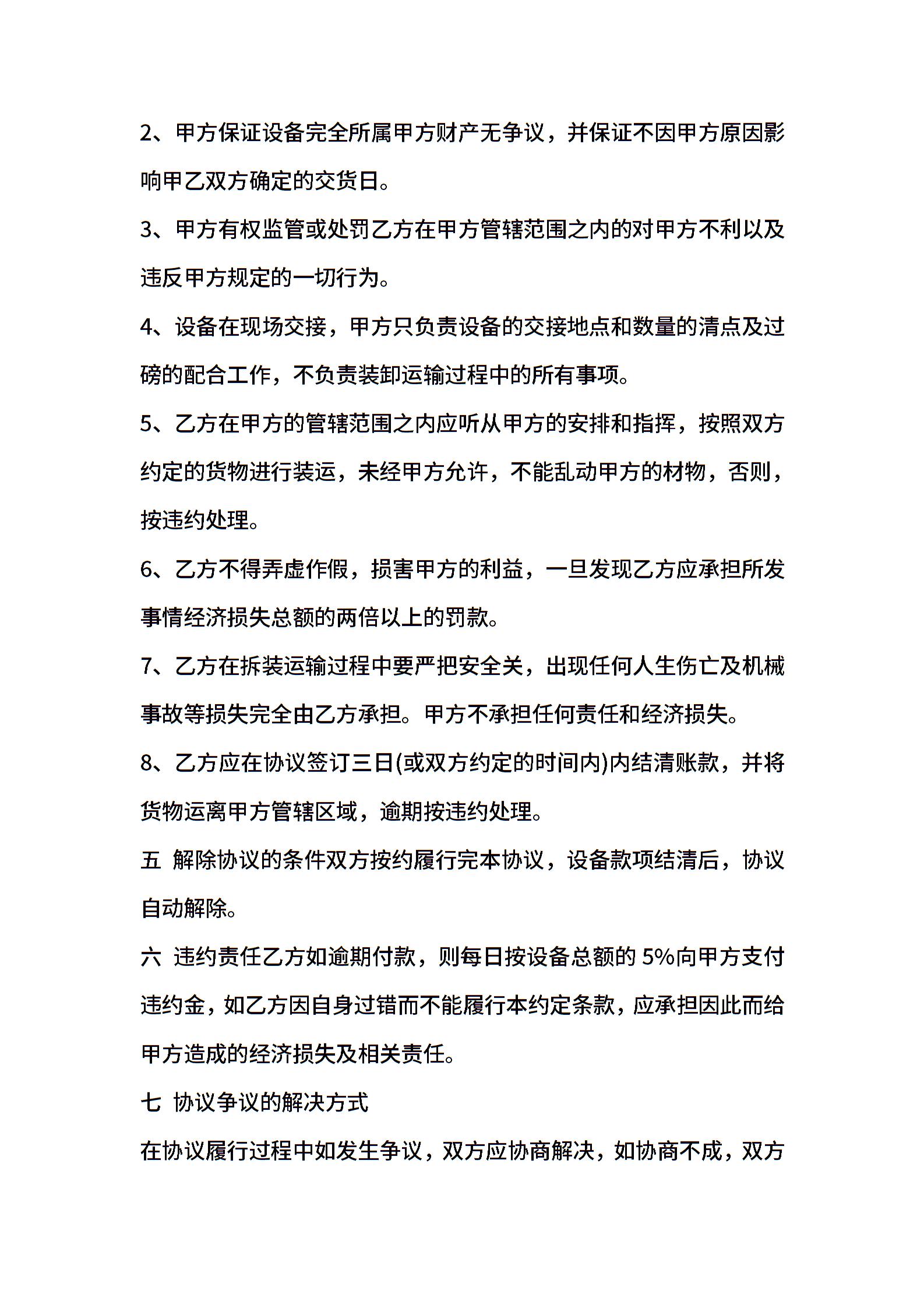 2、甲方保证设备完全所属甲方财产无争议，并保证不因甲方原因影响甲乙双方确定的交货日。

3、甲方有权监管或处罚乙方在甲方管辖范围之内的对甲方不利以及违反甲方规定的一切行为。

4、设备在现场交接，甲方只负责设备的交接地点和数量的清点及过磅的配合工作，不负责装卸运输过程中的所有事项。

5、乙方在甲方的管辖范围之内应听从甲方的安排和指挥，按照双方约定的货物进行装运，未经甲方允许，不能乱动甲方的材物，否则，按违约处理。

6、乙方不得弄虚作假，损害甲方的利益，一旦发现乙方应承担所发事情经济损失总额的两倍以上的罚款。

7、乙方在拆装运输过程中要严把安全关，出现任何人生伤亡及机械事故等损失完全由乙方承担。甲方不承担任何责任和经济损失。

8、乙方应在协议签订三日(或双方约定的时间内)内结清账款，并将货物运离甲方管辖区域，逾期按违约处理。

五 解除协议的条件双方按约履行完本协议，设备款项结清后，协议自动解除。

六 违约责任乙方如逾期付款，则每日按设备总额的 5%向甲方支付违约金，如乙方因自身过错而不能履行本约定条款，应承担因此而给甲方造成的经济损失及相关责任。

七 协议争议的解决方式

在协议履行过程中如发生争议，双方应协商解决，如协商不成，双方